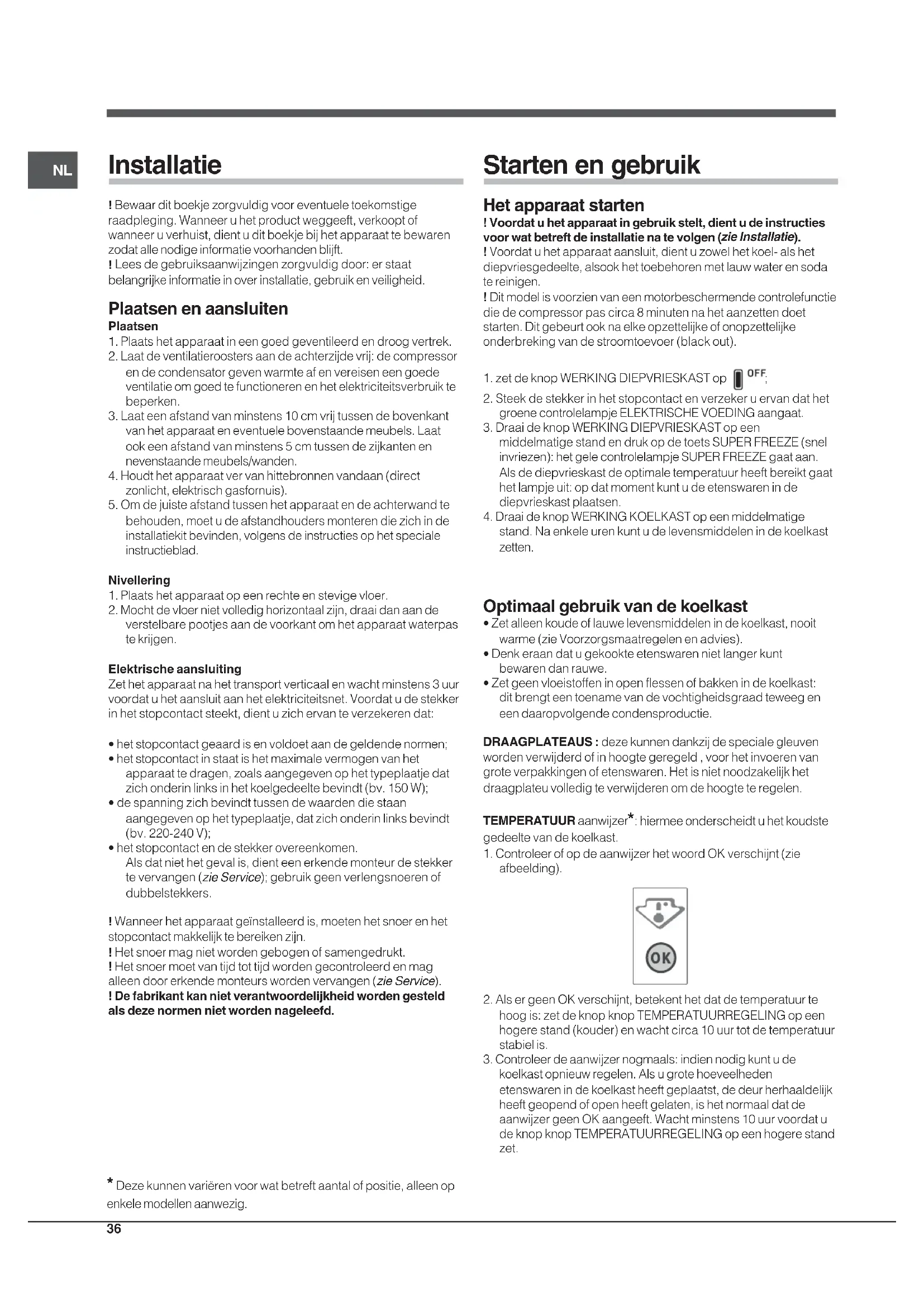 NL

Installatie

! Bewaar dit boekje zorgvuldig voor eventuele toekomstige raadpleging. Wanneer u het product weggeeft, verkoopt of wanneer u verhuist, dient u dit boekje bij het apparaat te bewaren zodat alle nodige informatie voorhanden blijft.
! Lees de gebruiksaanwijzingen zorgvuldig door: er staat belangrijke informatie in over installatie, gebruik en veiligheid.

Plaatsen en aansluiten
Plaatsen
1. Plaats het apparaat in een goed geventileerd en droog vertrek.
2. Laat de ventilatieroosters aan de achterzijde vrij: de compressor en de condensator geven warmte af en vereisen een goede ventilatie om goed te functioneren en het elektriciteitsverbruik te beperken.
3. Laat een afstand van minstens 10 cm vrij tussen de bovenkant van het apparaat en eventuele bovenstaande meubels. Laat ook een afstand van minstens 5 cm tussen de zijkanten en nevenstaande meubels/wanden.
4. Houdt het apparaat ver van hittebronnen vandaan (direct zonlicht, elektrisch gasfornuis).
5. Om de juiste afstand tussen het apparaat en de achterwand te behouden, moet u de afstandhouders monteren die zich in de installatiekit bevinden, volgens de instructies op het speciale instructieblad.

Nivellering
1. Plaats het apparaat op een rechte en stevige vloer.
2. Mocht de vloer niet volledig horizontaal zijn, draai dan aan de verstelbare pootjes aan de voorkant om het apparaat waterpas te krijgen.

Elektrische aansluiting
Zet het apparaat na het transport verticaal en wacht minstens 3 uur voordat u het aansluit aan het elektriciteitsnet. Voordat u de stekker in het stopcontact steekt, dient u zich ervan te verzekeren dat:

• het stopcontact geaard is en voldoet aan de geldende normen;
• het stopcontact in staat is het maximale vermogen van het apparaat te dragen, zoals aangegeven op het typeplaatje dat zich onderin links in het koelgedeelte bevindt (bv. 150 W);
• de spanning zich bevindt tussen de waarden die staan aangegeven op het typeplaatje, dat zich onderin links bevindt (bv. 220-240 V);
• het stopcontact en de stekker overeenkomen.
Als dat niet het geval is, dient een erkende monteur de stekker te vervangen (zie Service); gebruik geen verlengsnoeren of dubbelstekkers.

! Wanneer het apparaat geïnstalleerd is, moeten het snoer en het stopcontact makkelijk te bereiken zijn.
! Het snoer mag niet worden gebogen of samengedrukt.
! Het snoer moet van tijd tot tijd worden gecontroleerd en mag alleen door erkende monteurs worden vervangen (zie Service).
! De fabrikant kan niet verantwoordelijkheid worden gesteld als deze normen niet worden nageleefd.

* Deze kunnen variëren voor wat betreft aantal of positie, alleen op enkele modellen aanwezig.

Starten en gebruik

Het apparaat starten
! Voordat u het apparaat in gebruik stelt, dient u de instructies voor wat betreft de installatie na te volgen (zie Installatie).
! Voordat u het apparaat aansluit, dient u zowel het koel- als het diepvriesgedeelte, alsook het toebehoren met lauw water en soda te reinigen.
! Dit model is voorzien van een motorbeschermende controlefunctie die de compressor pas circa 8 minuten na het aanzetten doet starten. Dit gebeurt ook na elke opzettelijke of onopzettelijke onderbreking van de stroomtoevoer (black out).

1. zet de knop WERKING DIEPVRIESKAST op OFF;
2. Steek de stekker in het stopcontact en verzeker u ervan dat het groene controlelampje ELEKTRISCHE VOEDING aangaat.
3. Draai de knop WERKING DIEPVRIESKAST op een middelmatige stand en druk op de toets SUPER FREEZE (snel invriezen): het gele controlelampje SUPER FREEZE gaat aan. Als de diepvrieskast de optimale temperatuur heeft bereikt gaat het lampje uit: op dat moment kunt u de etenswaren in de diepvrieskast plaatsen.
4. Draai de knop WERKING KOELKAST op een middelmatige stand. Na enkele uren kunt u de levensmiddelen in de koelkast zetten.

Optimaal gebruik van de koelkast
• Zet alleen koude of lauwe levensmiddelen in de koelkast, nooit warme (zie Voorzorgsmaatregelen en advies).
• Denk eraan dat u gekookte etenswaren niet langer kunt bewaren dan rauwe.
• Zet geen vloeistoffen in open flessen of bakken in de koelkast: dit brengt een toename van de vochtigheidsgraad teweeg en een daaropvolgende condensproductie.

DRAAGPLATEAUS : deze kunnen dankzij de speciale gleuven worden verwijderd of in hoogte geregeld , voor het invoeren van grote verpakkingen of etenswaren. Het is niet noodzakelijk het draagplateu volledig te verwijderen om de hoogte te regelen.

TEMPERATUUR aanwijzer*: hiermee onderscheidt u het koudste gedeelte van de koelkast.
1. Controleer of op de aanwijzer het woord OK verschijnt (zie afbeelding).

OK

2. Als er geen OK verschijnt, betekent het dat de temperatuur te hoog is: zet de knop knop TEMPERATUURREGELING op een hogere stand (kouder) en wacht circa 10 uur tot de temperatuur stabiel is.
3. Controleer de aanwijzer nogmaals: indien nodig kunt u de koelkast opnieuw regelen. Als u grote hoeveelheden etenswaren in de koelkast heeft geplaatst, de deur herhaaldelijk heeft geopend of open heeft gelaten, is het normaal dat de aanwijzer geen OK aangeeft. Wacht minstens 10 uur voordat u de knop knop TEMPERATUURREGELING op een hogere stand zet.

36